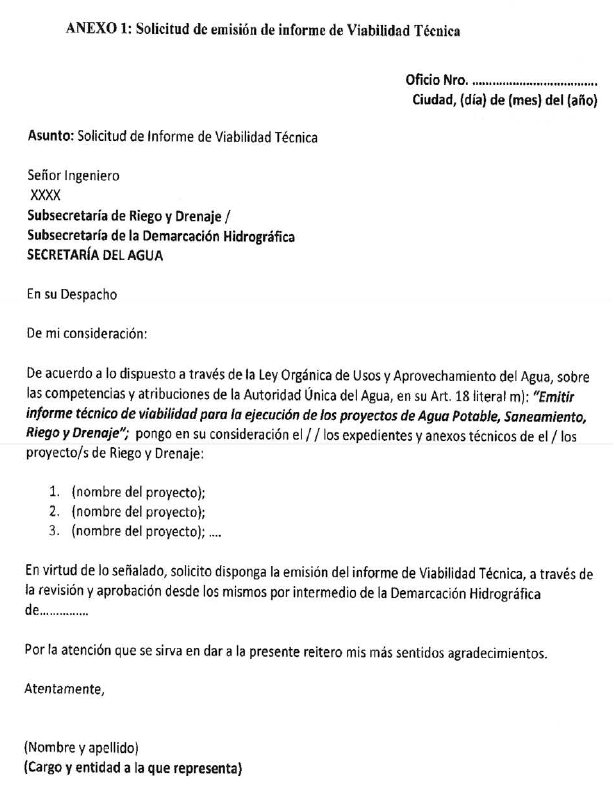 ANEXO 1: Solicitud de emisión de informe de Viabilidad Técnica

Oficio Nro. ....................................
Ciudad, (día) de (mes) del (año)

Asunto: Solicitud de Informe de Viabilidad Técnica

Señor Ingeniero
XXXX
Subsecretaría de Riego y Drenaje /
Subsecretaría de la Demarcación Hidrográfica
SECRETARÍA DEL AGUA

En su Despacho

De mi consideración:

De acuerdo a lo dispuesto a través de la Ley Orgánica de Usos y Aprovechamiento del Agua, sobre las competencias y atribuciones de la Autoridad Única del Agua, en su Art. 18 literal m): "Emitir informe técnico de viabilidad para la ejecución de los proyectos de Agua Potable, Saneamiento, Riego y Drenaje"; pongo en su consideración el / / los expedientes y anexos técnicos de el / los proyecto/s de Riego y Drenaje:

1. (nombre del proyecto);
2. (nombre del proyecto);
3. (nombre del proyecto); ....

En virtud de lo señalado, solicito disponga la emisión del informe de Viabilidad Técnica, a través de la revisión y aprobación desde los mismos por intermedio de la Demarcación Hidrográfica de..............

Por la atención que se sirva en dar a la presente reitero mis más sentidos agradecimientos.

Atentamente,

(Nombre y apellido)
(Cargo y entidad a la que representa)